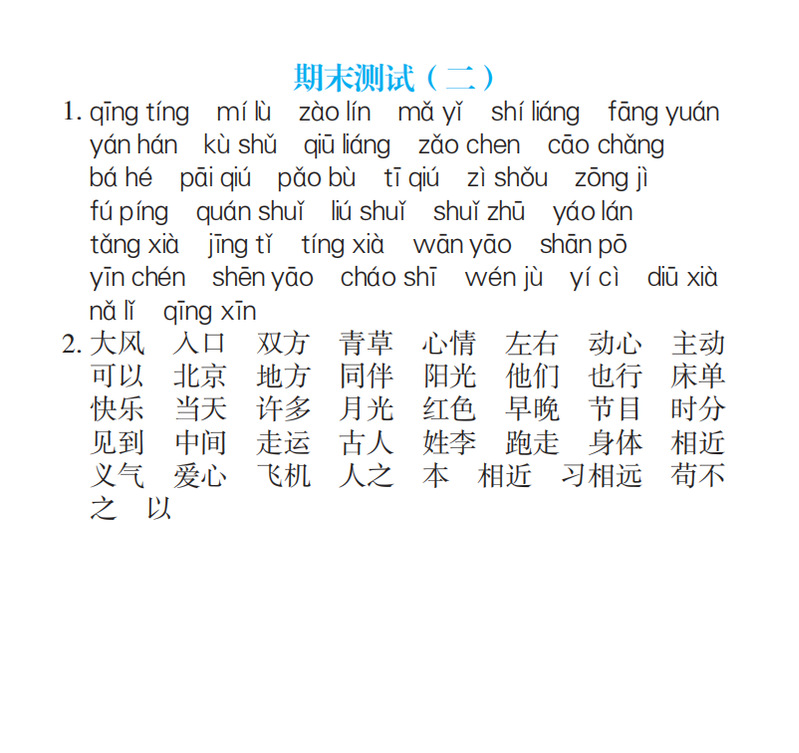 期末测试（二）

1. qīng tíng mí lù zào lín mǎ yǐ shí liáng fāng yuán yán hán kù shǔ qiū liáng zǎo chen cāo chǎng bá hé pāi qiú pǎo bù tī qiú zì shǒu zōng jì fú píng quán shuǐ liú shuǐ shuǐ zhū yáo lán tǎng xià jīng tǐ tíng xià wān yāo shān pō yīn chén shēn yāo cháo shī wén jù yí cì diū xià nǎ lǐ qīng xīn

2. 大风 入口 双方 青草 心情 左右 动心 主动 可以 北京 地方 同伴 阳光 他们 也行 床单 快乐 当天 许多 月光 红色 早晚 节目 时分 见到 中间 走运 古人 姓李 跑走 身体 相近 义气 爱心 飞机 人之 本 相近 习相远 苟不 之 以